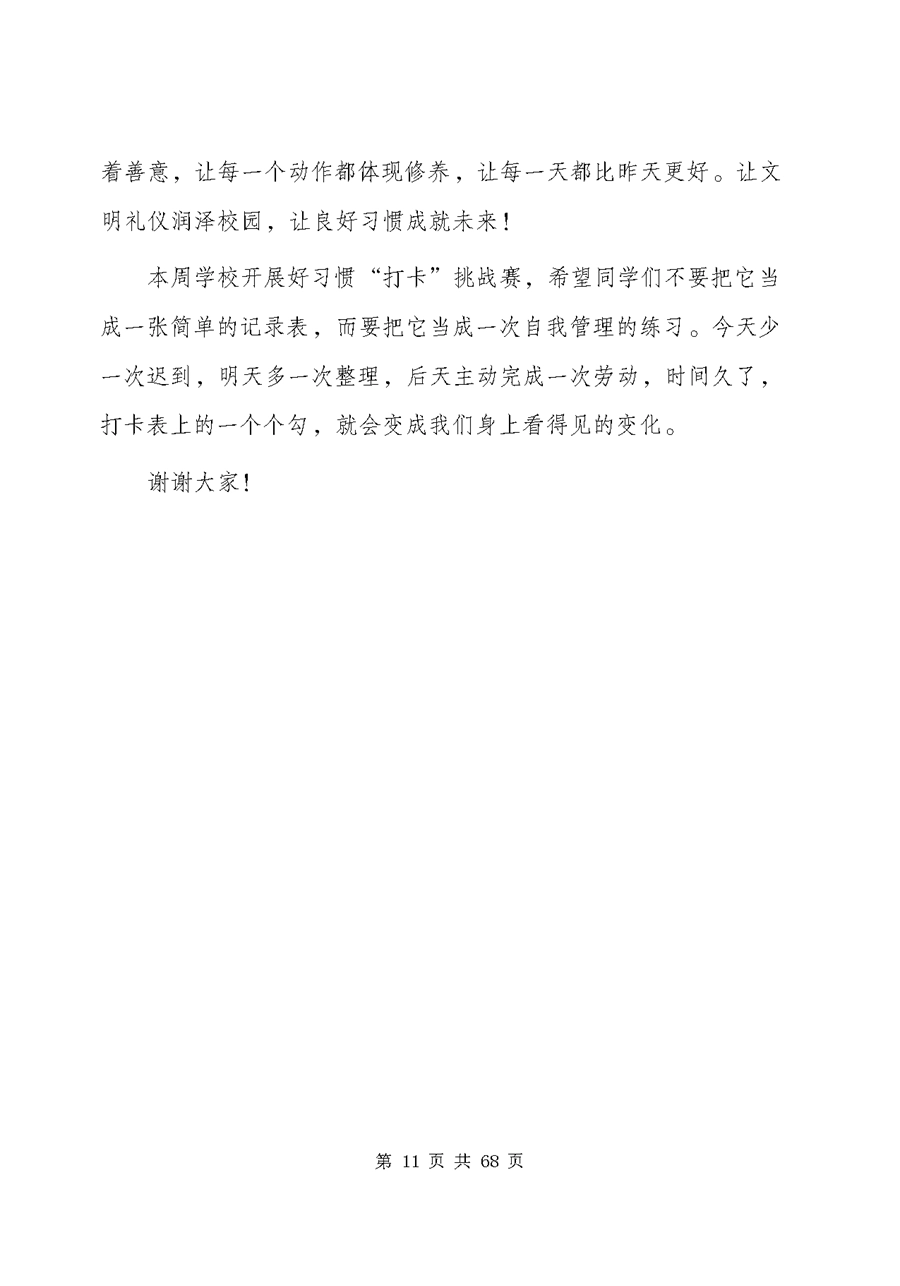 着善意，让每一个动作都体现修养，让每一天都比昨天更好。让文明礼仪润泽校园，让良好习惯成就未来！

本周学校开展好习惯“打卡”挑战赛，希望同学们不要把它当成一张简单的记录表，而要把它当成一次自我管理的练习。今天少一次迟到，明天多一次整理，后天主动完成一次劳动，时间久了，打卡表上的一个个勾，就会变成我们身上看得见的变化。

谢谢大家！

第 11 页 共 68 页